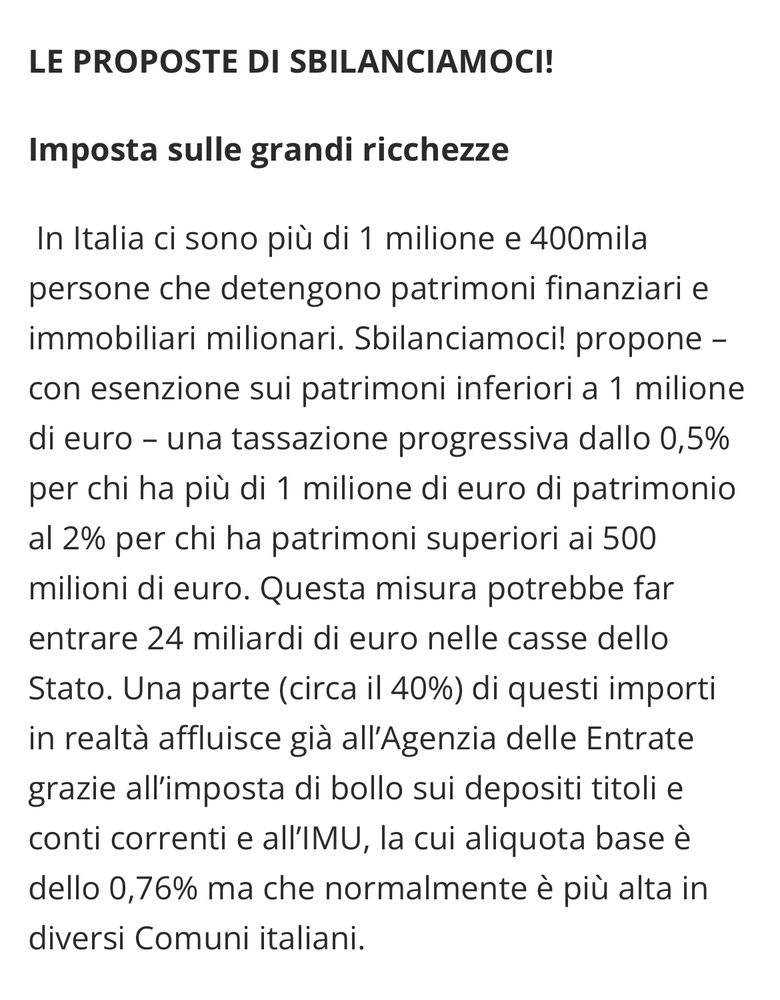 LE PROPOSTE DI SBILANCIAMOCI!

Imposta sulle grandi ricchezze

In Italia ci sono più di 1 milione e 400mila persone che detengono patrimoni finanziari e immobiliari milionari. Sbilanciamoci! propone – con esenzione sui patrimoni inferiori a 1 milione di euro – una tassazione progressiva dallo 0,5% per chi ha più di 1 milione di euro di patrimonio al 2% per chi ha patrimoni superiori ai 500 milioni di euro. Questa misura potrebbe far entrare 24 miliardi di euro nelle casse dello Stato. Una parte (circa il 40%) di questi importi in realtà affluisce già all'Agenzia delle Entrate grazie all'imposta di bollo sui depositi titoli e conti correnti e all'IMU, la cui aliquota base è dello 0,76% ma che normalmente è più alta in diversi Comuni italiani.